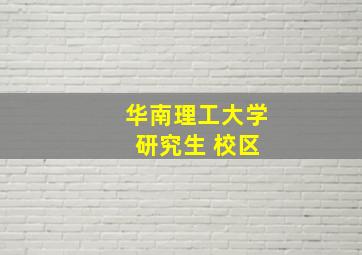 华南理工大学
研究生 校区